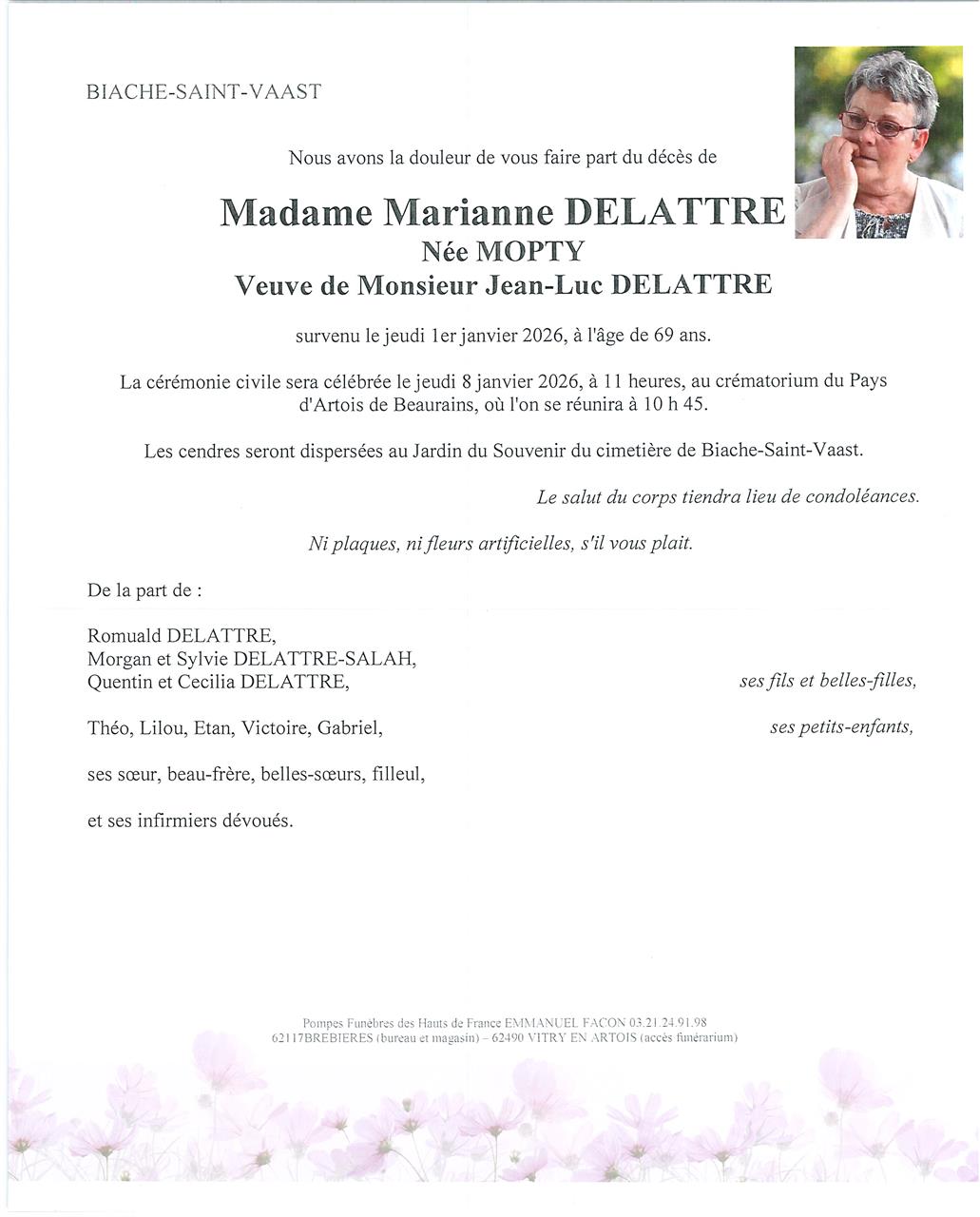 BIACHE-SAINT-VAAST

Nous avons la douleur de vous faire part du décès de

Madame Marianne DELATTRE
Née MOPTY
Veuve de Monsieur Jean-Luc DELATTRE

survenu le jeudi 1er janvier 2026, à l'âge de 69 ans.

La cérémonie civile sera célébrée le jeudi 8 janvier 2026, à 11 heures, au crématorium du Pays d'Artois de Beaurains, où l'on se réunira à 10 h 45.

Les cendres seront dispersées au Jardin du Souvenir du cimetière de Biache-Saint-Vaast.

Le salut du corps tiendra lieu de condoléances.

Ni plaques, ni fleurs artificielles, s'il vous plait.

De la part de :

Romuald DELATTRE,
Morgan et Sylvie DELATTRE-SALAH,
Quentin et Cecilia DELATTRE,
ses fils et belles-filles,

Théo, Lilou, Etan, Victoire, Gabriel,
ses petits-enfants,

ses sœur, beau-frère, belles-sœurs, filleul,

et ses infirmiers dévoués.

Pompes Funèbres des Hauts de France EMMANUEL FACON 03.21.24.91.98
62117BREBIERES (bureau et magasin) – 62490 VITRY EN ARTOIS (accès funérarium)